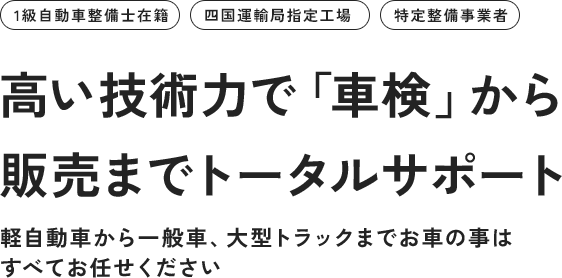 1級自動車整備士在籍　四国運輸局指定工場　特定整備事業者

高い技術力で「車検」から販売までトータルサポート

軽自動車から一般車、大型トラックまでお車の事はすべてお任せください